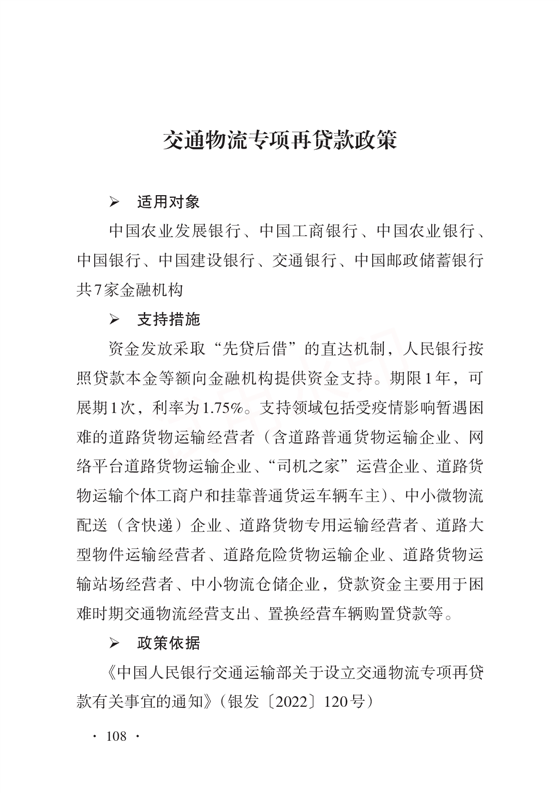 交通物流专项再贷款政策

➢ 适用对象

中国农业发展银行、中国工商银行、中国农业银行、中国银行、中国建设银行、交通银行、中国邮政储蓄银行共7家金融机构

➢ 支持措施

资金发放采取“先贷后借”的直达机制，人民银行按照贷款本金等额向金融机构提供资金支持。期限1年，可展期1次，利率为1.75%。支持领域包括受疫情影响暂遇困难的道路货物运输经营者（含道路普通货物运输企业、网络平台道路货物运输企业、“司机之家”运营企业、道路货物运输个体工商户和挂靠普通货运车辆车主）、中小微物流配送（含快递）企业、道路货物专用运输经营者、道路大型物件运输经营者、道路危险货物运输企业、道路货物运输站场经营者、中小物流仓储企业，贷款资金主要用于困难时期交通物流经营支出、置换经营车辆购置贷款等。

➢ 政策依据

《中国人民银行交通运输部关于设立交通物流专项再贷款有关事宜的通知》（银发〔2022〕120号）

· 108 ·